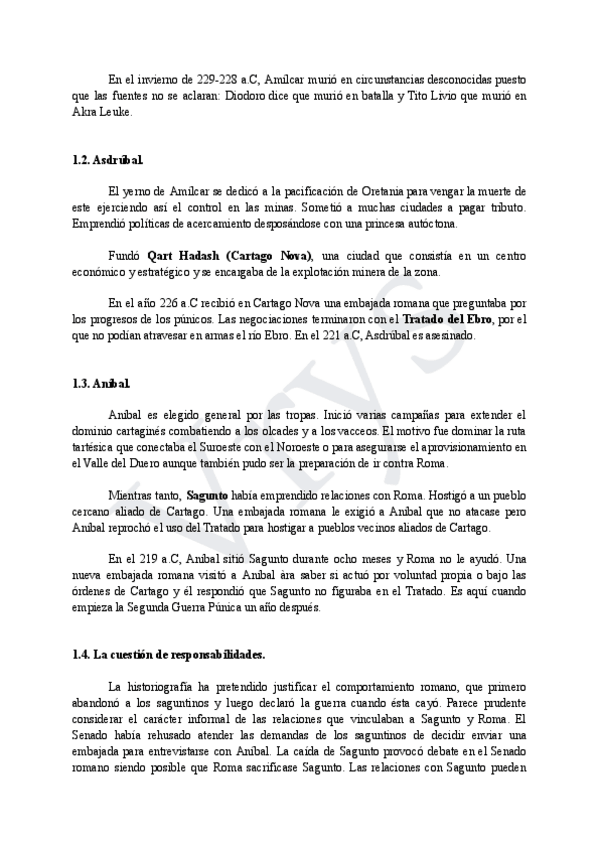 En el invierno de 229-228 a.C, Amílcar murió en circunstancias desconocidas puesto que las fuentes no se aclaran: Diodoro dice que murió en batalla y Tito Livio que murió en Akra Leuke.

1.2. Asdrúbal.

El yerno de Amílcar se dedicó a la pacificación de Oretania para vengar la muerte de este ejerciendo así el control en las minas. Sometió a muchas ciudades a pagar tributo. Emprendió políticas de acercamiento desposándose con una princesa autóctona.

Fundó Qart Hadash (Cartago Nova), una ciudad que consistía en un centro económico y estratégico y se encargaba de la explotación minera de la zona.

En el año 226 a.C recibió en Cartago Nova una embajada romana que preguntaba por los progresos de los púnicos. Las negociaciones terminaron con el Tratado del Ebro, por el que no podían atravesar en armas el río Ebro. En el 221 a.C, Asdrúbal es asesinado.

1.3. Aníbal.

Aníbal es elegido general por las tropas. Inició varias campañas para extender el dominio cartaginés combatiendo a los olcades y a los vacceos. El motivo fue dominar la ruta tartésica que conectaba el Suroeste con el Noroeste o para asegurarse el aprovisionamiento en el Valle del Duero aunque también pudo ser la preparación de ir contra Roma.

Mientras tanto, Sagunto había emprendido relaciones con Roma. Hostigó a un pueblo cercano aliado de Cartago. Una embajada romana le exigió a Aníbal que no atacase pero Aníbal reprochó el uso del Tratado para hostigar a pueblos vecinos aliados de Cartago.

En el 219 a.C, Aníbal sitió Sagunto durante ocho meses y Roma no le ayudó. Una nueva embajada romana visitó a Aníbal àra saber si actuó por voluntad propia o bajo las órdenes de Cartago y él respondió que Sagunto no figuraba en el Tratado. Es aquí cuando empieza la Segunda Guerra Púnica un año después.

1.4. La cuestión de responsabilidades.

La historiografía ha pretendido justificar el comportamiento romano, que primero abandonó a los saguntinos y luego declaró la guerra cuando ésta cayó. Parece prudente considerar el carácter informal de las relaciones que vinculaban a Sagunto y Roma. El Senado había rehusado atender las demandas de los saguntinos de decidir enviar una embajada para entrevistarse con Aníbal. La caída de Sagunto provocó debate en el Senado romano siendo posible que Roma sacrificase Sagunto. Las relaciones con Sagunto pueden